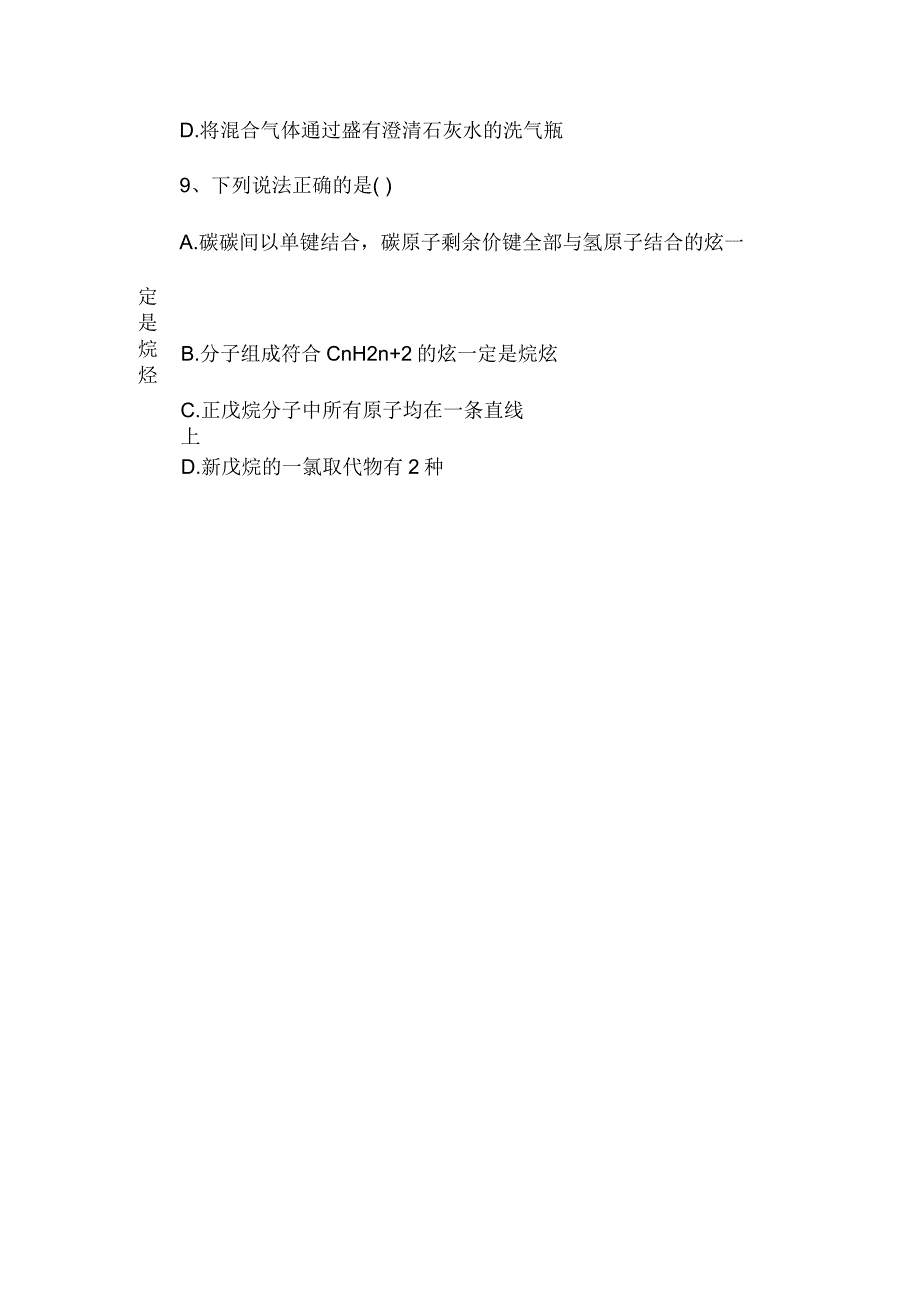 D.将混合气体通过盛有澄清石灰水的洗气瓶

9、下列说法正确的是( )

A.碳碳间以单键结合，碳原子剩余价键全部与氢原子结合的炫一定是烷烃

B.分子组成符合 CnH2n+2 的炫一定是烷炫

C.正戊烷分子中所有原子均在一条直线上

D.新戊烷的一氯取代物有 2 种